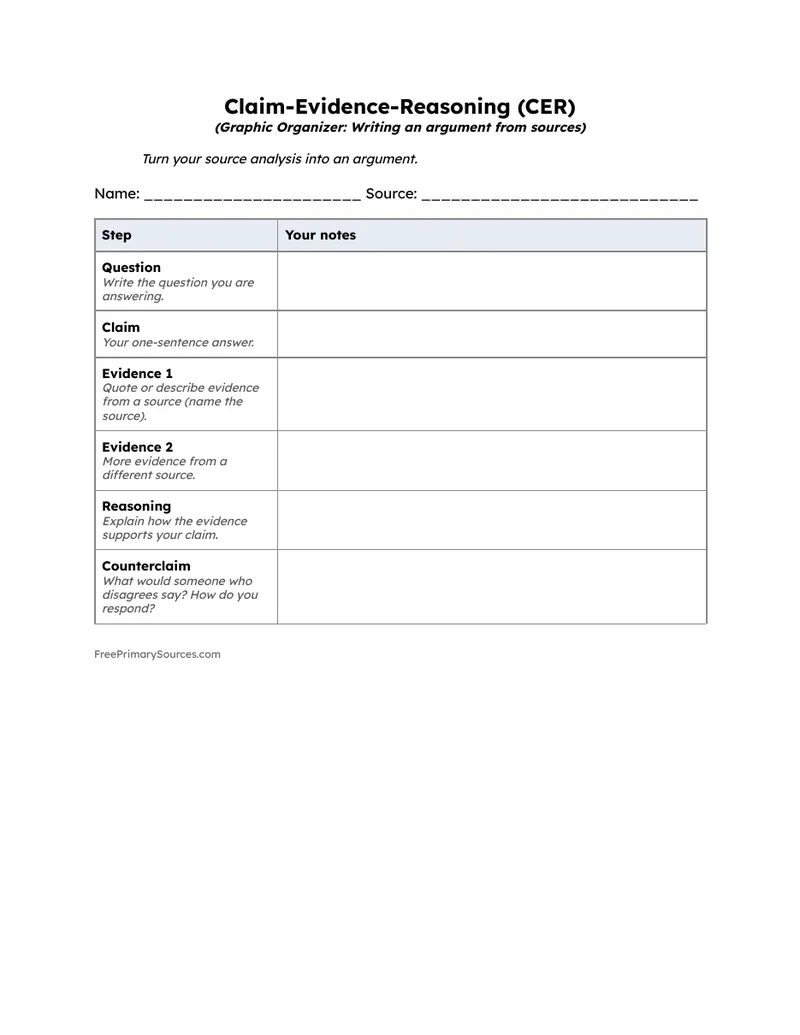 Claim-Evidence-Reasoning (CER)
(Graphic Organizer: Writing an argument from sources)

Turn your source analysis into an argument.

Name: ____ Source: ____

| Step | Your notes |
|---|---|
| Question Write the question you are answering. | |
| Claim Your one-sentence answer. | |
| Evidence 1 Quote or describe evidence from a source (name the source). | |
| Evidence 2 More evidence from a different source. | |
| Reasoning Explain how the evidence supports your claim. | |
| Counterclaim What would someone who disagrees say? How do you respond? | |

FreePrimarySources.com